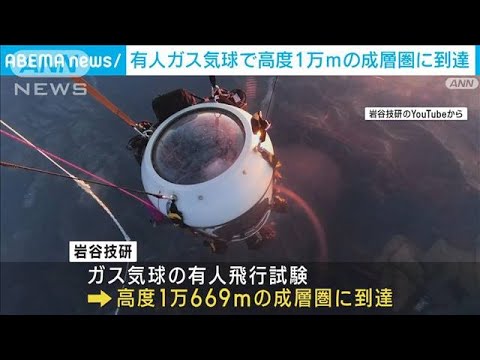 ABEMA news/ 有人ガス気球で高度1万mの成層圏に到達

ANN NEWS

ANN

岩谷技研のYouTubeから

岩谷技研

ガス気球の有人飛行試験
➡ 高度1万669mの成層圏に到達